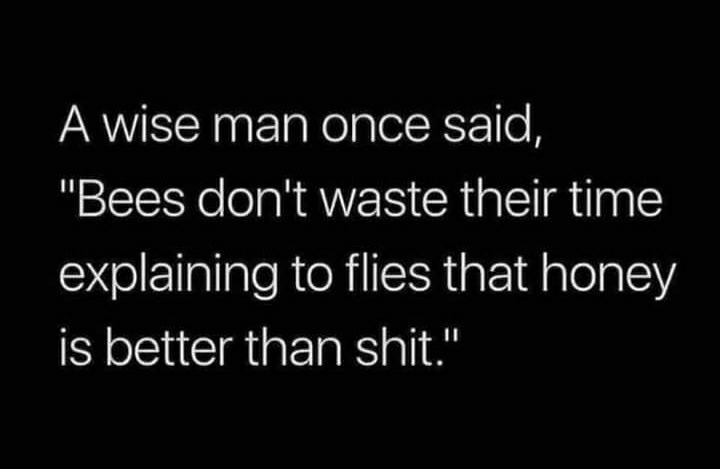 A wise man once said, "Bees don't waste their time explaining to flies that honey is better than shit."